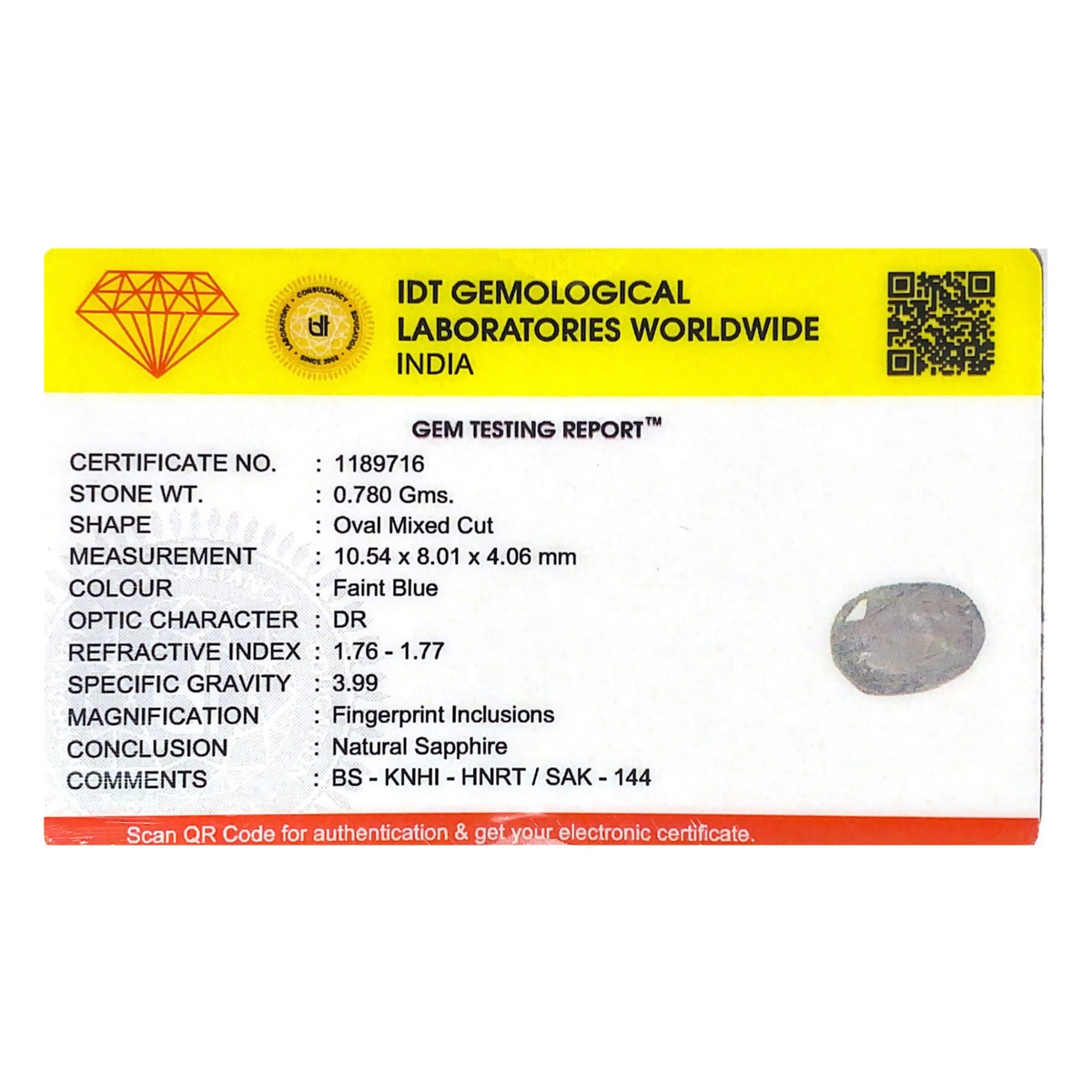 IDT GEMOLOGICAL
LABORATORIES WORLDWIDE
INDIA

GEM TESTING REPORT™

CERTIFICATE NO. : 1189716
STONE WT. : 0.780 Gms.
SHAPE : Oval Mixed Cut
MEASUREMENT : 10.54 x 8.01 x 4.06 mm
COLOUR : Faint Blue
OPTIC CHARACTER : DR
REFRACTIVE INDEX : 1.76 - 1.77
SPECIFIC GRAVITY : 3.99
MAGNIFICATION : Fingerprint Inclusions
CONCLUSION : Natural Sapphire
COMMENTS : BS - KNHI - HNRT / SAK - 144

Scan QR Code for authentication & get your electronic certificate.